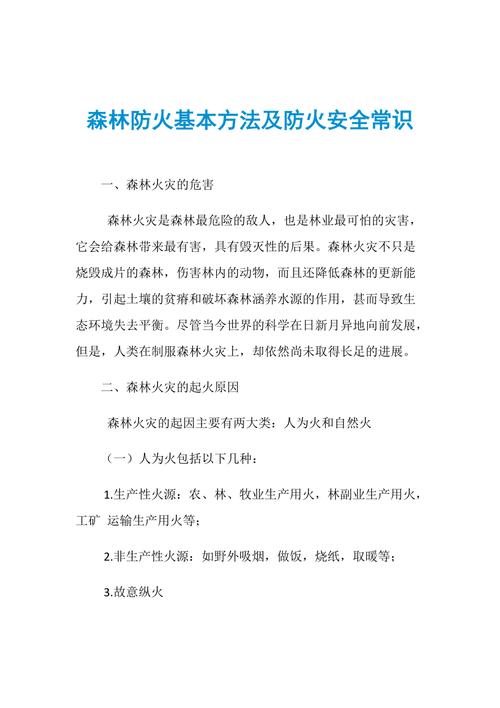 森林防火基本方法及防火安全常识

一、森林火灾的危害

森林火灾是森林最危险的敌人，也是林业最可怕的灾害，它会给森林带来最有害，具有毁灭性的后果。森林火灾不只是烧毁成片的森林，伤害林内的动物，而且还降低森林的更新能力，引起土壤的贫瘠和破坏森林涵养水源的作用，甚而导致生态环境失去平衡。尽管当今世界的科学在日新月异地向前发展，但是，人类在制服森林火灾上，却依然尚未取得长足的进展。

二、森林火灾的起火原因

森林火灾的起因主要有两大类：人为火和自然火

（一）人为火包括以下几种：

1.生产性火源：农、林、牧业生产用火，林副业生产用火，工矿 运输生产用火等；

2.非生产性火源：如野外吸烟，做饭，烧纸，取暖等；

3.故意纵火